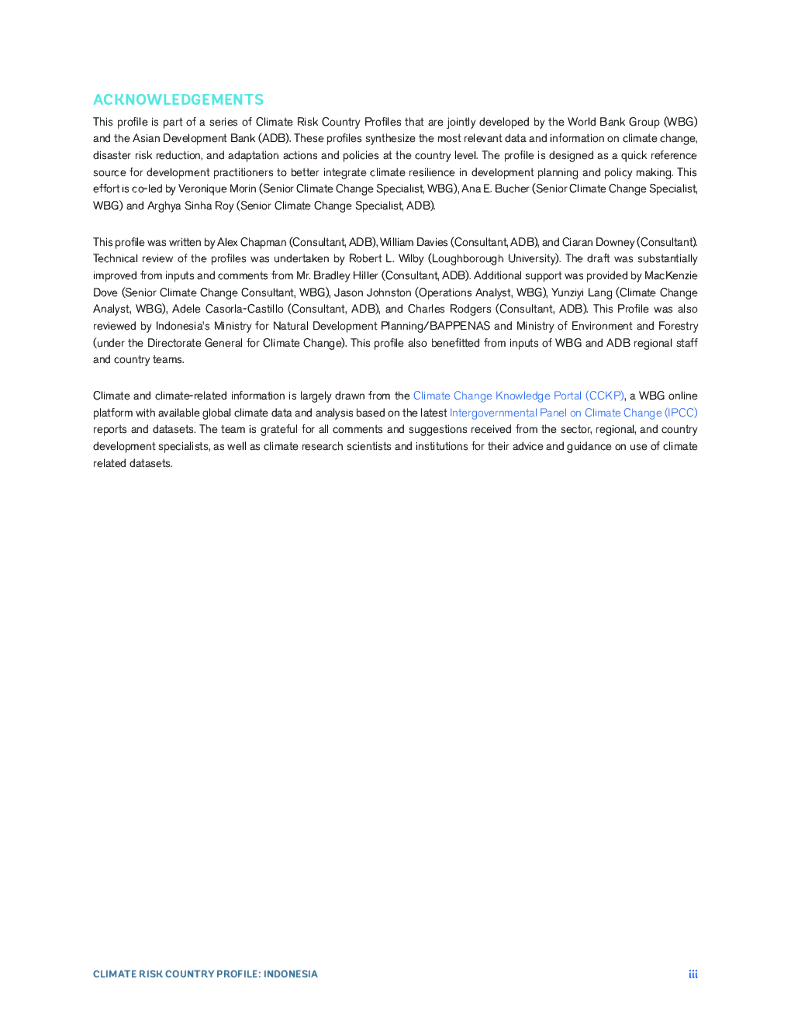 ACKNOWLEDGEMENTS

This profile is part of a series of Climate Risk Country Profiles that are jointly developed by the World Bank Group (WBG) and the Asian Development Bank (ADB). These profiles synthesize the most relevant data and information on climate change, disaster risk reduction, and adaptation actions and policies at the country level. The profile is designed as a quick reference source for development practitioners to better integrate climate resilience in development planning and policy making. This effort is co-led by Veronique Morin (Senior Climate Change Specialist, WBG), Ana E. Bucher (Senior Climate Change Specialist, WBG) and Arghya Sinha Roy (Senior Climate Change Specialist, ADB).

This profile was written by Alex Chapman (Consultant, ADB), William Davies (Consultant, ADB), and Ciaran Downey (Consultant). Technical review of the profiles was undertaken by Robert L. Wilby (Loughborough University). The draft was substantially improved from inputs and comments from Mr. Bradley Hiller (Consultant, ADB). Additional support was provided by MacKenzie Dove (Senior Climate Change Consultant, WBG), Jason Johnston (Operations Analyst, WBG), Yunziyi Lang (Climate Change Analyst, WBG), Adele Casorla-Castillo (Consultant, ADB), and Charles Rodgers (Consultant, ADB). This Profile was also reviewed by Indonesia's Ministry for Natural Development Planning/BAPPENAS and Ministry of Environment and Forestry (under the Directorate General for Climate Change). This profile also benefitted from inputs of WBG and ADB regional staff and country teams.

Climate and climate-related information is largely drawn from the Climate Change Knowledge Portal (CCKP), a WBG online platform with available global climate data and analysis based on the latest Intergovernmental Panel on Climate Change (IPCC) reports and datasets. The team is grateful for all comments and suggestions received from the sector, regional, and country development specialists, as well as climate research scientists and institutions for their advice and guidance on use of climate related datasets.

CLIMATE RISK COUNTRY PROFILE: INDONESIA

iii